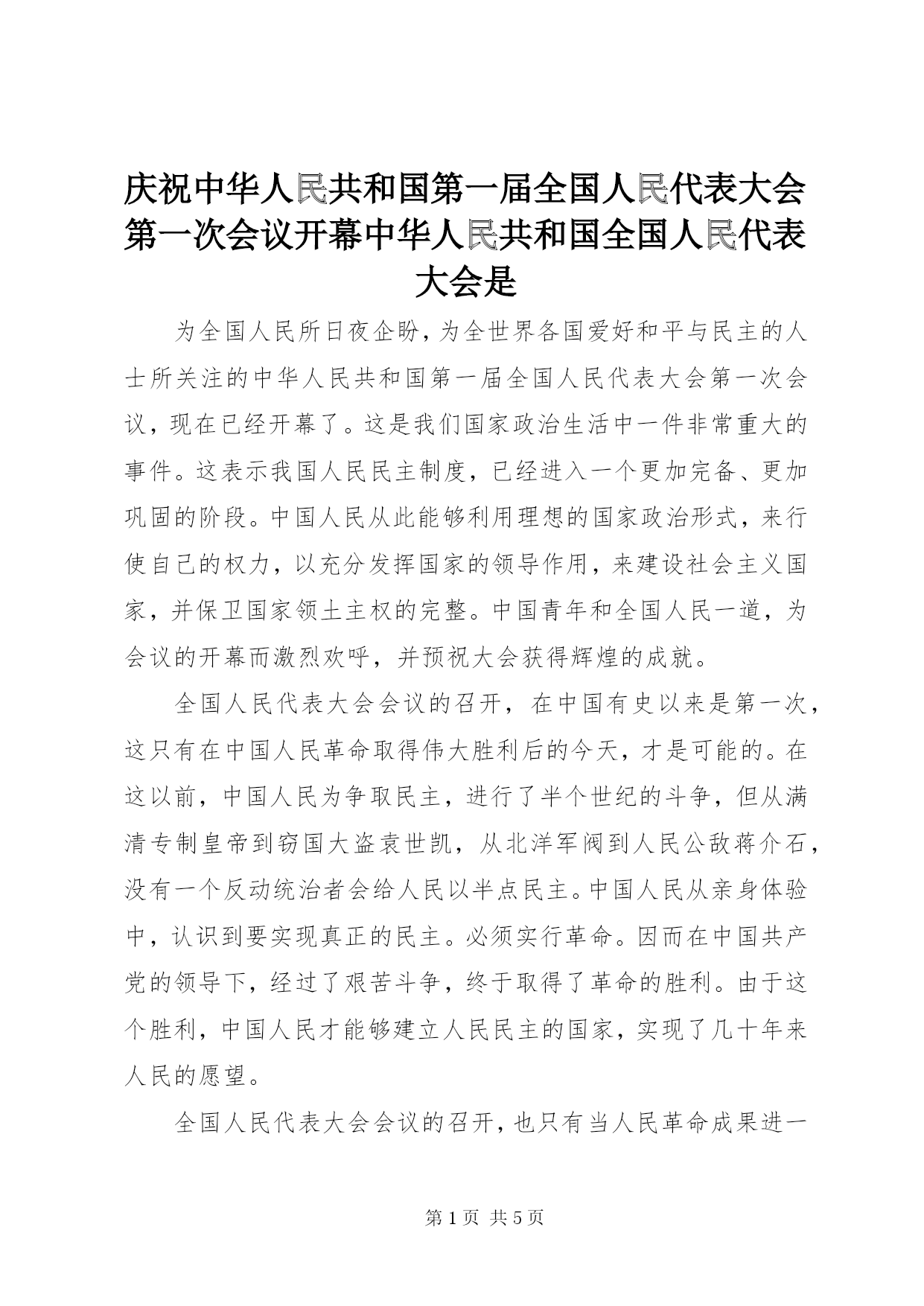 庆祝中华人民共和国第一届全国人民代表大会第一次会议开幕中华人民共和国全国人民代表大会是

为全国人民所日夜企盼，为全世界各国爱好和平与民主的人士所关注的中华人民共和国第一届全国人民代表大会第一次会议，现在已经开幕了。这是我们国家政治生活中一件非常重大的事件。这表示我国人民民主制度，已经进入一个更加完备、更加巩固的阶段。中国人民从此能够利用理想的国家政治形式，来行使自己的权力，以充分发挥国家的领导作用，来建设社会主义国家，并保卫国家领土主权的完整。中国青年和全国人民一道，为会议的开幕而激烈欢呼，并预祝大会获得辉煌的成就。

全国人民代表大会会议的召开，在中国有史以来是第一次，这只有在中国人民革命取得伟大胜利后的今天，才是可能的。在这以前，中国人民为争取民主，进行了半个世纪的斗争，但从满清专制皇帝到窃国大盗袁世凯，从北洋军阀到人民公敌蒋介石，没有一个反动统治者会给人民以半点民主。中国人民从亲身体验中，认识到要实现真正的民主。必须实行革命。因而在中国共产党的领导下，经过了艰苦斗争，终于取得了革命的胜利。由于这个胜利，中国人民才能够建立人民民主的国家，实现了几十年来人民的愿望。

全国人民代表大会会议的召开，也只有当人民革命成果进一

第 1 页 共 5 页